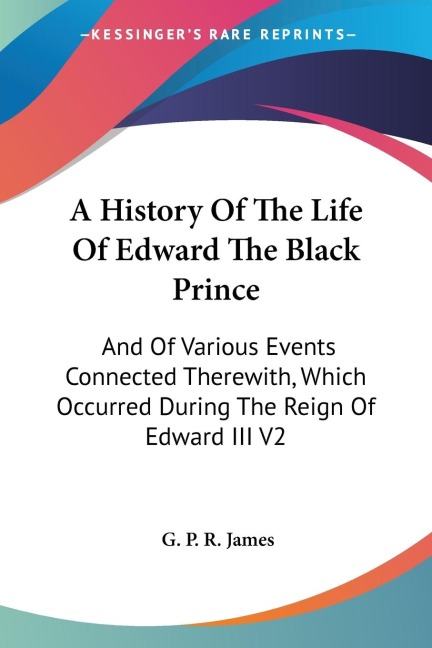 —KESSINGER'S RARE REPRINTS—

A History Of The Life Of Edward The Black Prince

And Of Various Events Connected Therewith, Which Occurred During The Reign Of Edward III V2

G. P. R. James